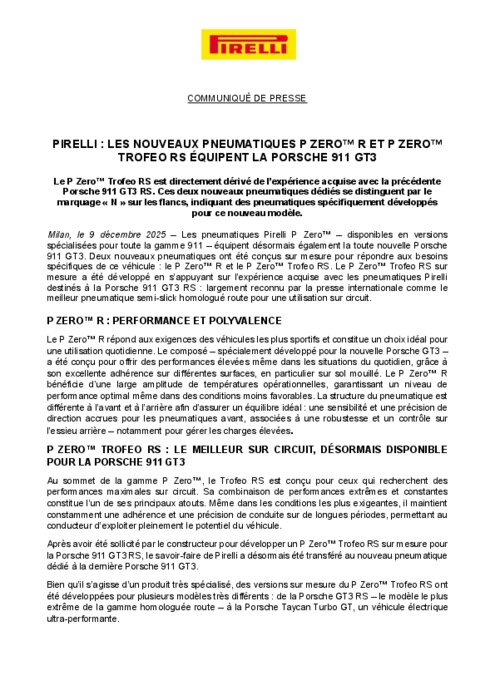 PIRELLI

COMMUNIQUÉ DE PRESSE

PIRELLI : LES NOUVEAUX PNEUMATIQUES P ZERO™ R ET P ZERO™ TROFEO RS ÉQUIPENT LA PORSCHE 911 GT3

Le P Zero™ Trofeo RS est directement dérivé de l'expérience acquise avec la précédente Porsche 911 GT3 RS. Ces deux nouveaux pneumatiques dédiés se distinguent par le marquage « N » sur les flancs, indiquant des pneumatiques spécifiquement développés pour ce nouveau modèle.

Milan, le 9 décembre 2025 – Les pneumatiques Pirelli P Zero™ – disponibles en versions spécialisées pour toute la gamme 911 – équipent désormais également la toute nouvelle Porsche 911 GT3. Deux nouveaux pneumatiques ont été conçus sur mesure pour répondre aux besoins spécifiques de ce véhicule : le P Zero™ R et le P Zero™ Trofeo RS. Le P Zero™ Trofeo RS sur mesure a été développé en s'appuyant sur l'expérience acquise avec les pneumatiques Pirelli destinés à la Porsche 911 GT3 RS : largement reconnu par la presse internationale comme le meilleur pneumatique semi-slick homologué route pour une utilisation sur circuit.

P ZERO™ R : PERFORMANCE ET POLYVALENCE

Le P Zero™ R répond aux exigences des véhicules les plus sportifs et constitue un choix idéal pour une utilisation quotidienne. Le composé – spécialement développé pour la nouvelle Porsche GT3 – a été conçu pour offrir des performances élevées même dans les situations du quotidien, grâce à son excellente adhérence sur différentes surfaces, en particulier sur sol mouillé. Le P Zero™ R bénéficie d'une large amplitude de températures opérationnelles, garantissant un niveau de performance optimal même dans des conditions moins favorables. La structure du pneumatique est différente à l'avant et à l'arrière afin d'assurer un équilibre idéal : une sensibilité et une précision de direction accrues pour les pneumatiques avant, associées à une robustesse et un contrôle sur l'essieu arrière – notamment pour gérer les charges élevées.

P ZERO™ TROFEO RS : LE MEILLEUR SUR CIRCUIT, DÉSORMAIS DISPONIBLE POUR LA PORSCHE 911 GT3

Au sommet de la gamme P Zero™, le Trofeo RS est conçu pour ceux qui recherchent des performances maximales sur circuit. Sa combinaison de performances extrêmes et constantes constitue l'un de ses principaux atouts. Même dans les conditions les plus exigeantes, il maintient constamment une adhérence et une précision de conduite sur de longues périodes, permettant au conducteur d'exploiter pleinement le potentiel du véhicule.

Après avoir été sollicité par le constructeur pour développer un P Zero™ Trofeo RS sur mesure pour la Porsche 911 GT3 RS, le savoir-faire de Pirelli a désormais été transféré au nouveau pneumatique dédié à la dernière Porsche 911 GT3.

Bien qu'il s'agisse d'un produit très spécialisé, des versions sur mesure du P Zero™ Trofeo RS ont été développées pour plusieurs modèles très différents : de la Porsche GT3 RS – le modèle le plus extrême de la gamme homologuée route – à la Porsche Taycan Turbo GT, un véhicule électrique ultra-performante.